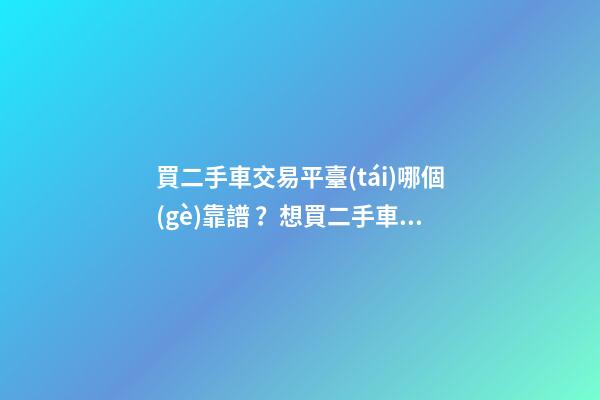 買二手車交易平臺(tái)哪個(gè)靠譜？想買二手車...